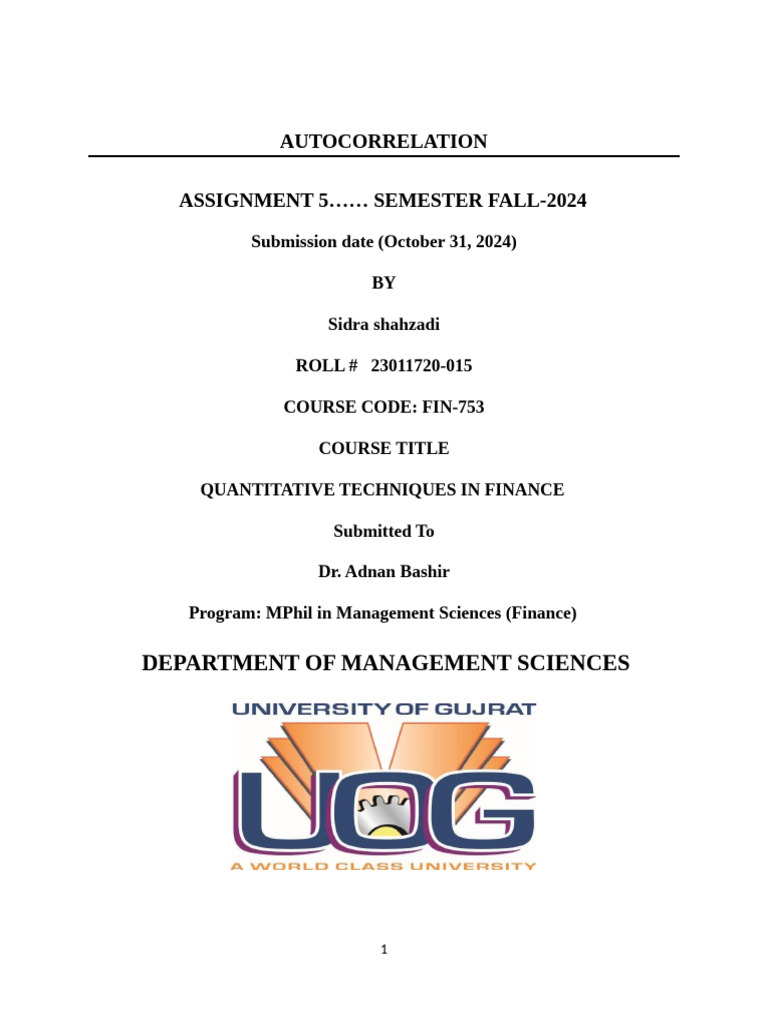 AUTOCORRELATION

ASSIGNMENT 5…… SEMESTER FALL-2024

Submission date (October 31, 2024)

BY

Sidra shahzadi

ROLL # 23011720-015

COURSE CODE: FIN-753

COURSE TITLE

QUANTITATIVE TECHNIQUES IN FINANCE

Submitted To

Dr. Adnan Bashir

Program: MPhil in Management Sciences (Finance)

DEPARTMENT OF MANAGEMENT SCIENCES

UNIVERSITY OF GUJRAT

UOG

A WORLD CLASS UNIVERSITY

1